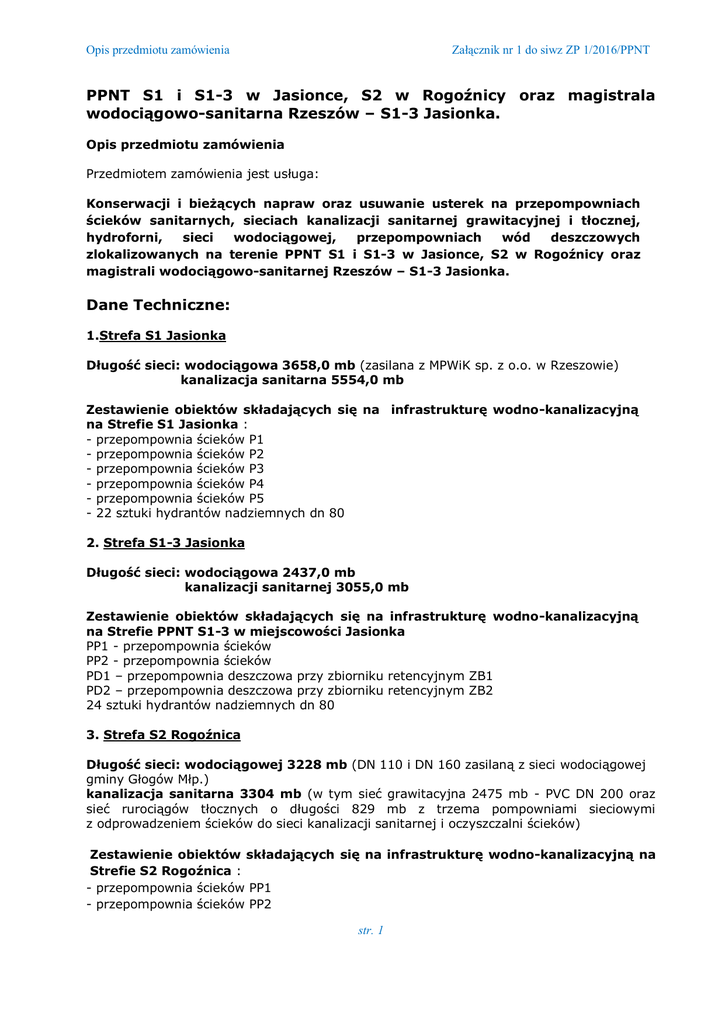 Opis przedmiotu zamówienia

Załącznik nr 1 do siwz ZP 1/2016/PPNT

PPNT S1 i S1-3 w Jasionce, S2 w Rogoźnicy oraz magistrala wodociągowo-sanitarna Rzeszów – S1-3 Jasionka.

Opis przedmiotu zamówienia

Przedmiotem zamówienia jest usługa:

Konserwacji i bieżących napraw oraz usuwanie usterek na przepompowniach ścieków sanitarnych, sieciach kanalizacji sanitarnej grawitacyjnej i tłocznej, hydroforni, sieci wodociągowej, przepompowniach wód deszczowych zlokalizowanych na terenie PPNT S1 i S1-3 w Jasionce, S2 w Rogoźnicy oraz magistrali wodociągowo-sanitarnej Rzeszów – S1-3 Jasionka.

Dane Techniczne:

1.Strefa S1 Jasionka

Długość sieci: wodociągowa 3658,0 mb (zasilana z MPWiK sp. z o.o. w Rzeszowie)
kanalizacja sanitarna 5554,0 mb

Zestawienie obiektów składających się na infrastrukturę wodno-kanalizacyjną na Strefie S1 Jasionka :
- przepompownia ścieków P1
- przepompownia ścieków P2
- przepompownia ścieków P3
- przepompownia ścieków P4
- przepompownia ścieków P5
- 22 sztuki hydrantów nadziemnych dn 80

2. Strefa S1-3 Jasionka

Długość sieci: wodociągowa 2437,0 mb
kanalizacji sanitarnej 3055,0 mb

Zestawienie obiektów składających się na infrastrukturę wodno-kanalizacyjną na Strefie PPNT S1-3 w miejscowości Jasionka
PP1 - przepompownia ścieków
PP2 - przepompownia ścieków
PD1 – przepompownia deszczowa przy zbiorniku retencyjnym ZB1
PD2 – przepompownia deszczowa przy zbiorniku retencyjnym ZB2
24 sztuki hydrantów nadziemnych dn 80

3. Strefa S2 Rogoźnica

Długość sieci: wodociągowej 3228 mb (DN 110 i DN 160 zasilaną z sieci wodociągowej gminy Głogów Młp.)
kanalizacja sanitarna 3304 mb (w tym sieć grawitacyjna 2475 mb - PVC DN 200 oraz sieć rurociągów tłocznych o długości 829 mb z trzema pompowniami sieciowymi z odprowadzeniem ścieków do sieci kanalizacji sanitarnej i oczyszczalni ścieków)

Zestawienie obiektów składających się na infrastrukturę wodno-kanalizacyjną na Strefie S2 Rogoźnica :
- przepompownia ścieków PP1
- przepompownia ścieków PP2

str. 1